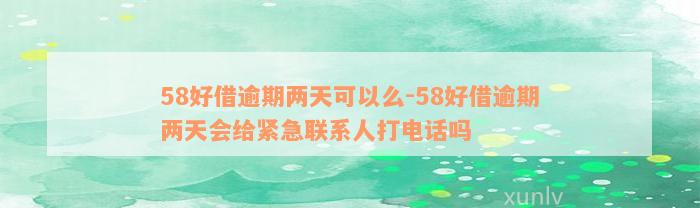 58好借逾期两天可以么-58好借逾期两天会给紧急联系人打电话吗

xunlv